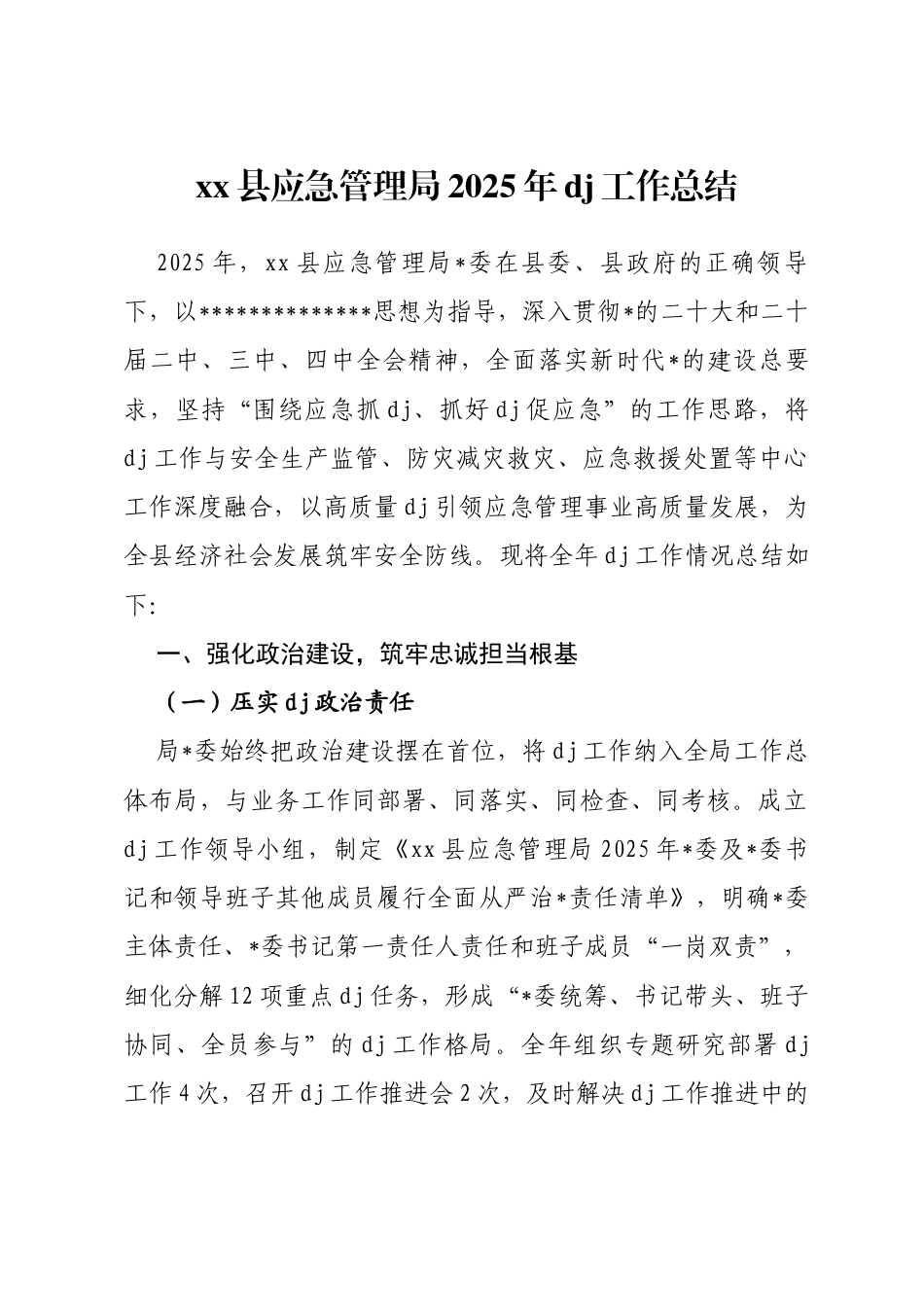 xx 县应急管理局 2025 年 dj 工作总结

2025 年，xx 县应急管理局*委在县委、县政府的正确领导下，以**************思想为指导，深入贯彻*的二十大和二十届二中、三中、四中全会精神，全面落实新时代*的建设总要求，坚持“围绕应急抓 dj、抓好 dj 促应急”的工作思路，将 dj 工作与安全生产监管、防灾减灾救灾、应急救援处置等中心工作深度融合，以高质量 dj 引领应急管理事业高质量发展，为全县经济社会发展筑牢安全防线。现将全年 dj 工作情况总结如下：

一、强化政治建设，筑牢忠诚担当根基

（一）压实 dj 政治责任

局*委始终把政治建设摆在首位，将 dj 工作纳入全局工作总体布局，与业务工作同部署、同落实、同检查、同考核。成立 dj 工作领导小组，制定《xx 县应急管理局 2025 年*委及*委书记和领导班子其他成员履行全面从严治*责任清单》，明确*委主体责任、*委书记第一责任人责任和班子成员“一岗双责”，细化分解 12 项重点 dj 任务，形成“*委统筹、书记带头、班子协同、全员参与”的 dj 工作格局。全年组织专题研究部署 dj 工作 4 次，召开 dj 工作推进会 2 次，及时解决 dj 工作推进中的